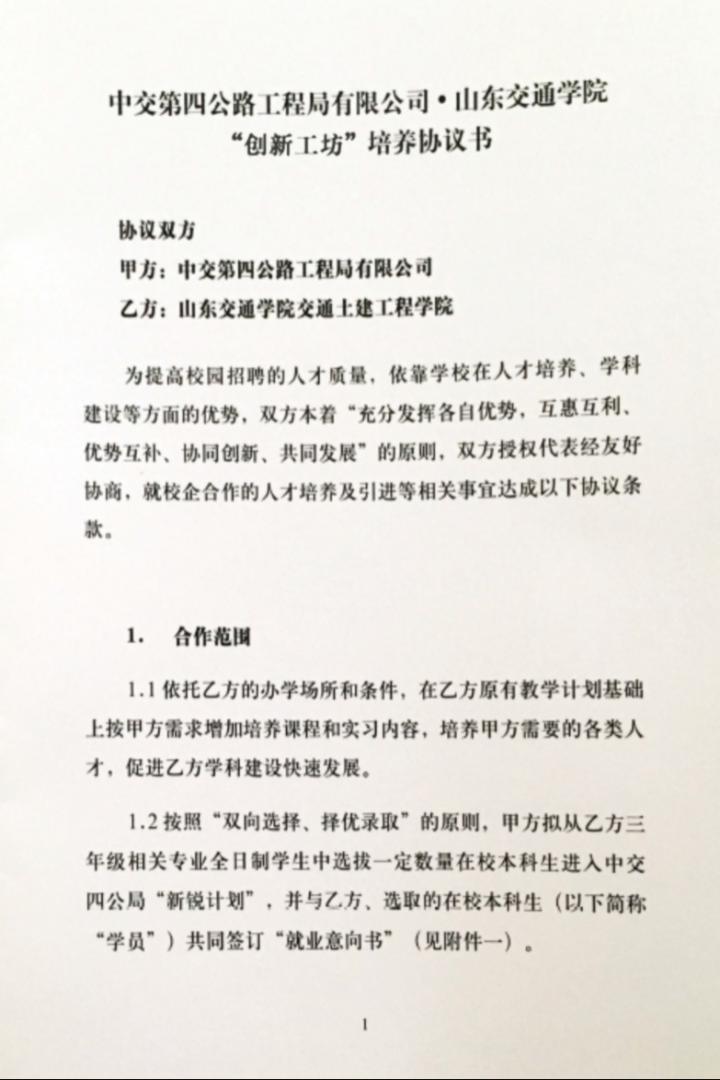 中交第四公路工程局有限公司·山东交通学院
“创新工坊”培养协议书

协议双方
甲方：中交第四公路工程局有限公司
乙方：山东交通学院交通土建工程学院

为提高校园招聘的人才质量，依靠学校在人才培养、学科建设等方面的优势，双方本着“充分发挥各自优势，互惠互利、优势互补、协同创新、共同发展”的原则，双方授权代表经友好协商，就校企合作的人才培养及引进等相关事宜达成以下协议条款。

1.　合作范围

1.1 依托乙方的办学场所和条件，在乙方原有教学计划基础上按甲方需求增加培养课程和实习内容，培养甲方需要的各类人才，促进乙方学科建设快速发展。

1.2 按照“双向选择、择优录取”的原则，甲方拟从乙方三年级相关专业全日制学生中选拔一定数量在校本科生进入中交四公局“新锐计划”，并与乙方、选取的在校本科生（以下简称“学员”）共同签订“就业意向书”（见附件一）。

1